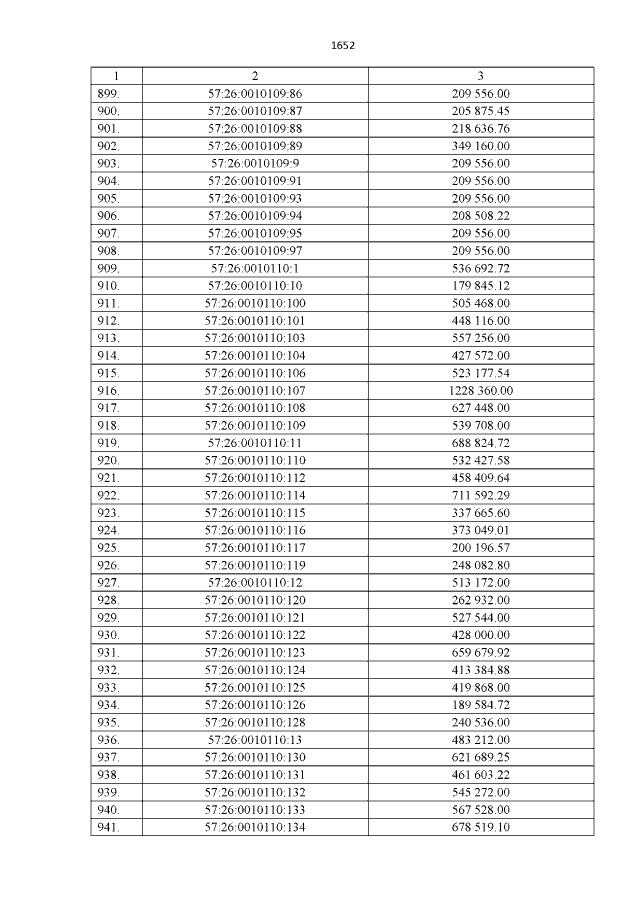 1652

| 1 | 2 | 3 |
|---|---|---|
| 899. | 57:26:0010109:86 | 209 556.00 |
| 900. | 57:26:0010109:87 | 205 875.45 |
| 901. | 57:26:0010109:88 | 218 636.76 |
| 902. | 57:26:0010109:89 | 349 160.00 |
| 903. | 57:26:0010109:9 | 209 556.00 |
| 904. | 57:26:0010109:91 | 209 556.00 |
| 905. | 57:26:0010109:93 | 209 556.00 |
| 906. | 57:26:0010109:94 | 208 508.22 |
| 907. | 57:26:0010109:95 | 209 556.00 |
| 908. | 57:26:0010109:97 | 209 556.00 |
| 909. | 57:26:0010110:1 | 536 692.72 |
| 910. | 57:26:0010110:10 | 179 845.12 |
| 911. | 57:26:0010110:100 | 505 468.00 |
| 912. | 57:26:0010110:101 | 448 116.00 |
| 913. | 57:26:0010110:103 | 557 256.00 |
| 914. | 57:26:0010110:104 | 427 572.00 |
| 915. | 57:26:0010110:106 | 523 177.54 |
| 916. | 57:26:0010110:107 | 1228 360.00 |
| 917. | 57:26:0010110:108 | 627 448.00 |
| 918. | 57:26:0010110:109 | 539 708.00 |
| 919. | 57:26:0010110:11 | 688 824.72 |
| 920. | 57:26:0010110:110 | 532 427.58 |
| 921. | 57:26:0010110:112 | 458 409.64 |
| 922. | 57:26:0010110:114 | 711 592.29 |
| 923. | 57:26:0010110:115 | 337 665.60 |
| 924. | 57:26:0010110:116 | 373 049.01 |
| 925. | 57:26:0010110:117 | 200 196.57 |
| 926. | 57:26:0010110:119 | 248 082.80 |
| 927. | 57:26:0010110:12 | 513 172.00 |
| 928. | 57:26:0010110:120 | 262 932.00 |
| 929. | 57:26:0010110:121 | 527 544.00 |
| 930. | 57:26:0010110:122 | 428 000.00 |
| 931. | 57:26:0010110:123 | 659 679.92 |
| 932. | 57:26:0010110:124 | 413 384.88 |
| 933. | 57:26:0010110:125 | 419 868.00 |
| 934. | 57:26:0010110:126 | 189 584.72 |
| 935. | 57:26:0010110:128 | 240 536.00 |
| 936. | 57:26:0010110:13 | 483 212.00 |
| 937. | 57:26:0010110:130 | 621 689.25 |
| 938. | 57:26:0010110:131 | 461 603.22 |
| 939. | 57:26:0010110:132 | 545 272.00 |
| 940. | 57:26:0010110:133 | 567 528.00 |
| 941. | 57:26:0010110:134 | 678 519.10 |